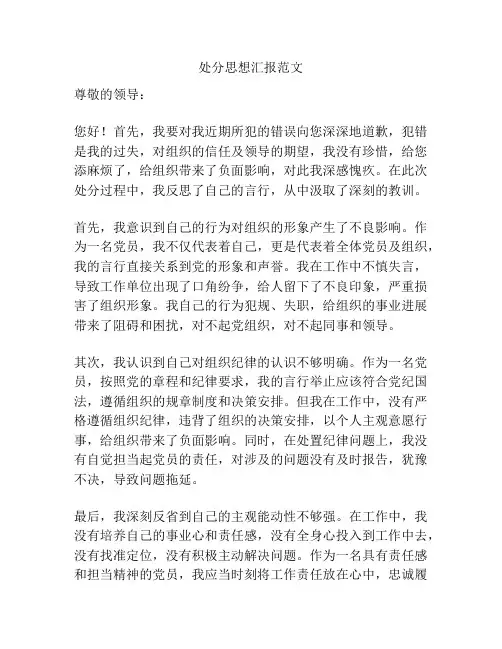 处分思想汇报范文

尊敬的领导：

您好！首先，我要对我近期所犯的错误向您深深地道歉，犯错是我的过失，对组织的信任及领导的期望，我没有珍惜，给您添麻烦了，给组织带来了负面影响，对此我深感愧疚。在此次处分过程中，我反思了自己的言行，从中汲取了深刻的教训。

首先，我意识到自己的行为对组织的形象产生了不良影响。作为一名党员，我不仅代表着自己，更是代表着全体党员及组织，我的言行直接关系到党的形象和声誉。我在工作中不慎失言，导致工作单位出现了口角纷争，给人留下了不良印象，严重损害了组织形象。我自己的行为犯规、失职，给组织的事业进展带来了阻碍和困扰，对不起党组织，对不起同事和领导。

其次，我认识到自己对组织纪律的认识不够明确。作为一名党员，按照党的章程和纪律要求，我的言行举止应该符合党纪国法，遵循组织的规章制度和决策安排。但我在工作中，没有严格遵循组织纪律，违背了组织的决策安排，以个人主观意愿行事，给组织带来了负面影响。同时，在处置纪律问题上，我没有自觉担当起党员的责任，对涉及的问题没有及时报告，犹豫不决，导致问题拖延。

最后，我深刻反省到自己的主观能动性不够强。在工作中，我没有培养自己的事业心和责任感，没有全身心投入到工作中去，没有找准定位，没有积极主动解决问题。作为一名具有责任感和担当精神的党员，我应当时刻将工作责任放在心中，忠诚履